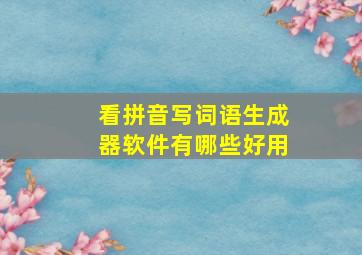 看拼音写词语生成器软件有哪些好用